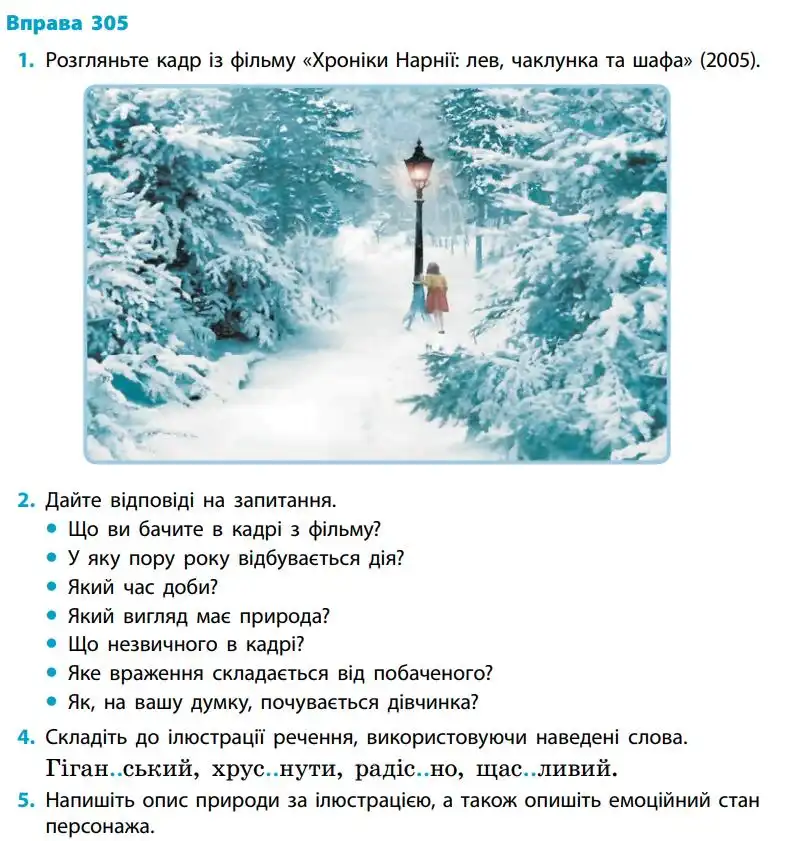 Вправа 305

1. Розгляньте кадр із фільму «Хроніки Нарнії: лев, чаклунка та шафа» (2005).

2. Дайте відповіді на запитання.
• Що ви бачите в кадрі з фільму?
• У яку пору року відбувається дія?
• Який час доби?
• Який вигляд має природа?
• Що незвичного в кадрі?
• Яке враження складається від побаченого?
• Як, на вашу думку, почувається дівчинка?

4. Складіть до ілюстрації речення, використовуючи наведені слова.
Гіган..ський, хрус..нути, радіс..но, щас..ливий.

5. Напишіть опис природи за ілюстрацією, а також опишіть емоційний стан персонажа.